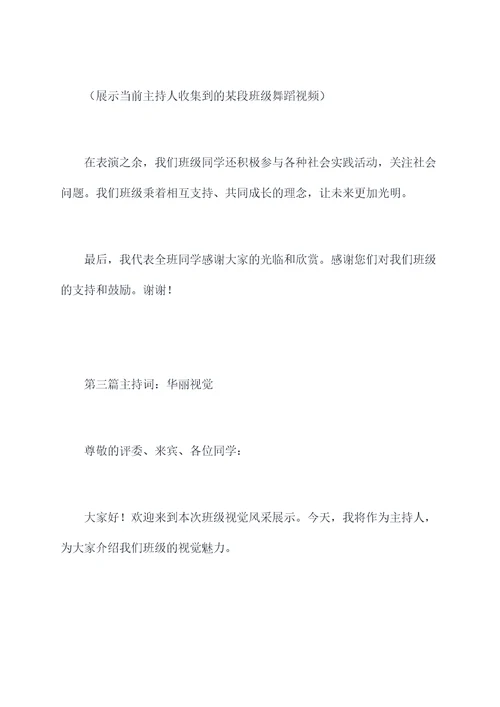 （展示当前主持人收集到的某段班级舞蹈视频）

在表演之余，我们班级同学还积极参与各种社会实践活动，关注社会问题。我们班级秉着相互支持、共同成长的理念，让未来更加光明。

最后，我代表全班同学感谢大家的光临和欣赏。感谢您们对我们班级的支持和鼓励。谢谢！

第三篇主持词：华丽视觉

尊敬的评委、来宾、各位同学：

大家好！欢迎来到本次班级视觉风采展示。今天，我将作为主持人，为大家介绍我们班级的视觉魅力。